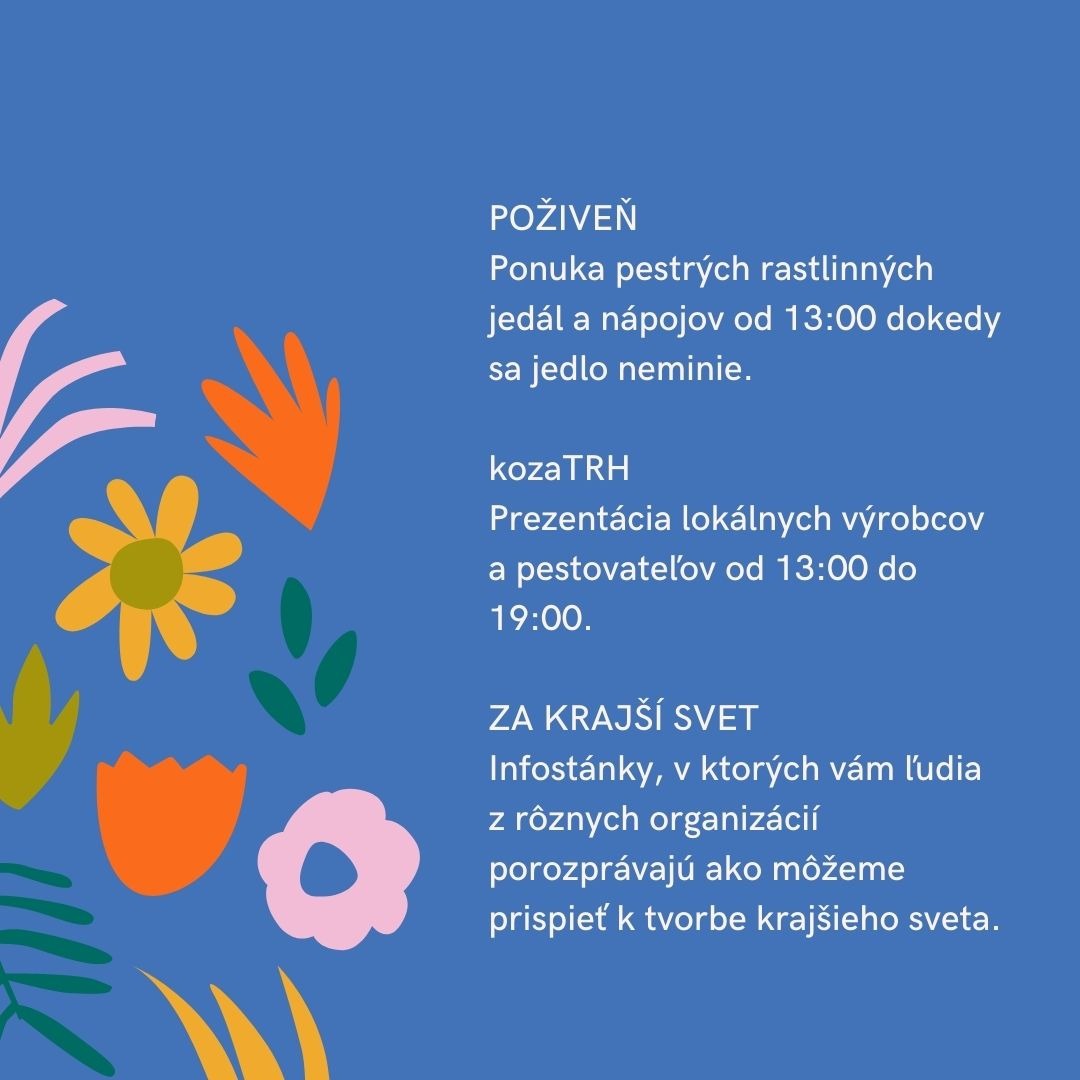 POŽIVEŇ
Ponuka pestrých rastlinných jedál a nápojov od 13:00 dokedy sa jedlo neminie.

kozaTRH
Prezentácia lokálnych výrobcov a pestovateľov od 13:00 do 19:00.

ZA KRAJŠÍ SVET
Infostánky, v ktorých vám ľudia z rôznych organizácií porozprávajú ako môžeme prispieť k tvorbe krajšieho sveta.